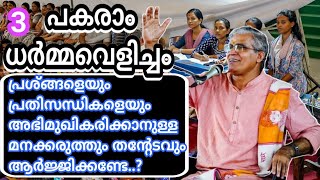 3 പകരാം ധർമ്മവെളിച്ചം

പ്രശ്ങ്ങളെയും പ്രതിസന്ധികളെയും അഭിമുഖികരിക്കാനുള്ള മനക്കരുത്തും തന്റേടവും ആർജ്ജിക്കണ്ടേ..?